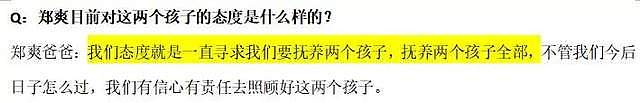 Q：郑爽目前对这两个孩子的态度是什么样的？

郑爽爸爸：我们态度就是一直寻求我们要抚养两个孩子，抚养两个孩子全部，不管我们今后日子怎么过，我们有信心有责任去照顾好这两个孩子。